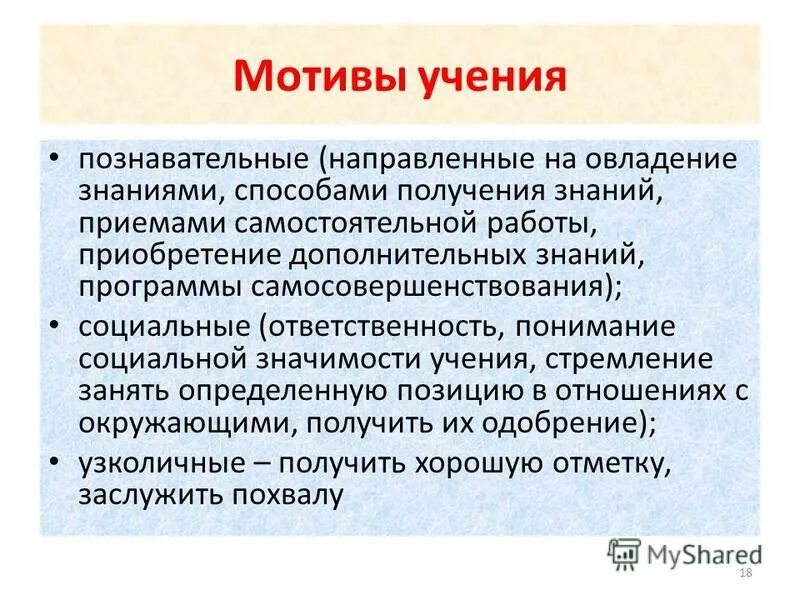 Мотивы учения

• познавательные (направленные на овладение знаниями, способами получения знаний, приемами самостоятельной работы, приобретение дополнительных знаний, программы самосовершенствования);
• социальные (ответственность, понимание социальной значимости учения, стремление занять определенную позицию в отношениях с окружающими, получить их одобрение);
• узколичные – получить хорошую отметку, заслужить похвалу

MyShared

18